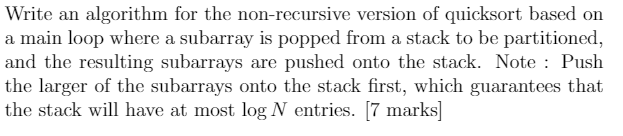 Write an algorithm for the non-recursive version of quicksort based on a main loop where a subarray is popped from a stack to be partitioned, and the resulting subarrays are pushed onto the stack. Note : Push the larger of the subarrays onto the stack first, which guarantees that the stack will have at most $\log N$ entries. [7 marks]